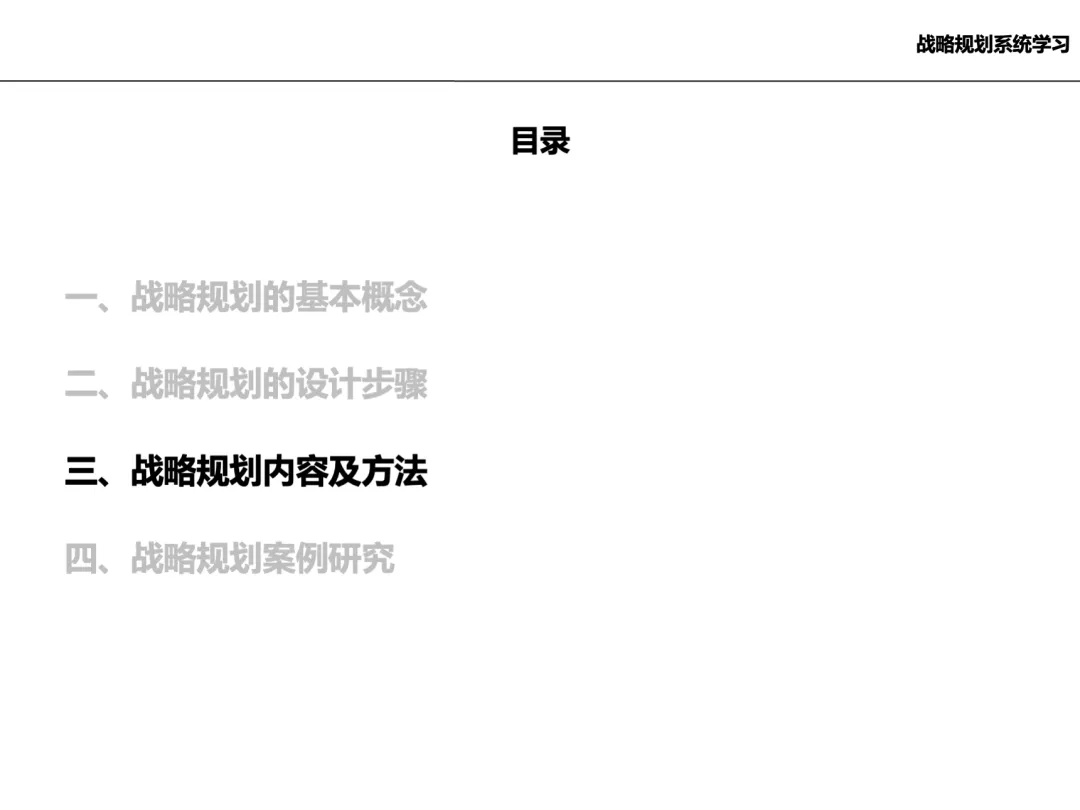 战略规划系统学习

目录

一、战略规划的基本概念

二、战略规划的设计步骤

三、战略规划内容及方法

四、战略规划案例研究